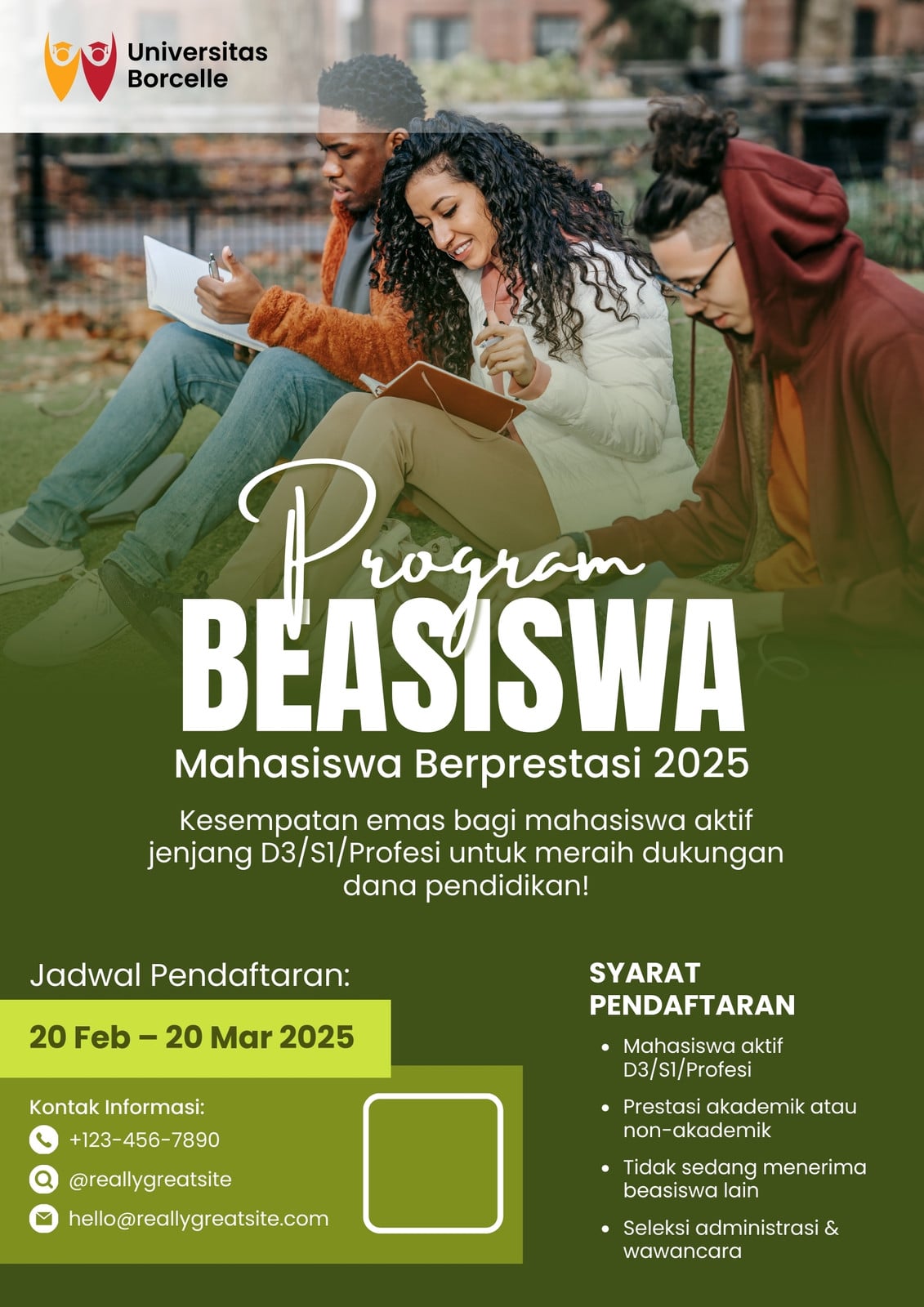 Universitas
Borcelle

Program
BEASISWA
Mahasiswa Berprestasi 2025

Kesempatan emas bagi mahasiswa aktif jenjang D3/S1/Profesi untuk meraih dukungan dana pendidikan!

Jadwal Pendaftaran:

20 Feb – 20 Mar 2025

Kontak Informasi:
+123-456-7890
@reallygreatsite
hello@reallygreatsite.com

SYARAT
PENDAFTARAN

• Mahasiswa aktif D3/S1/Profesi
• Prestasi akademik atau non-akademik
• Tidak sedang menerima beasiswa lain
• Seleksi administrasi & wawancara